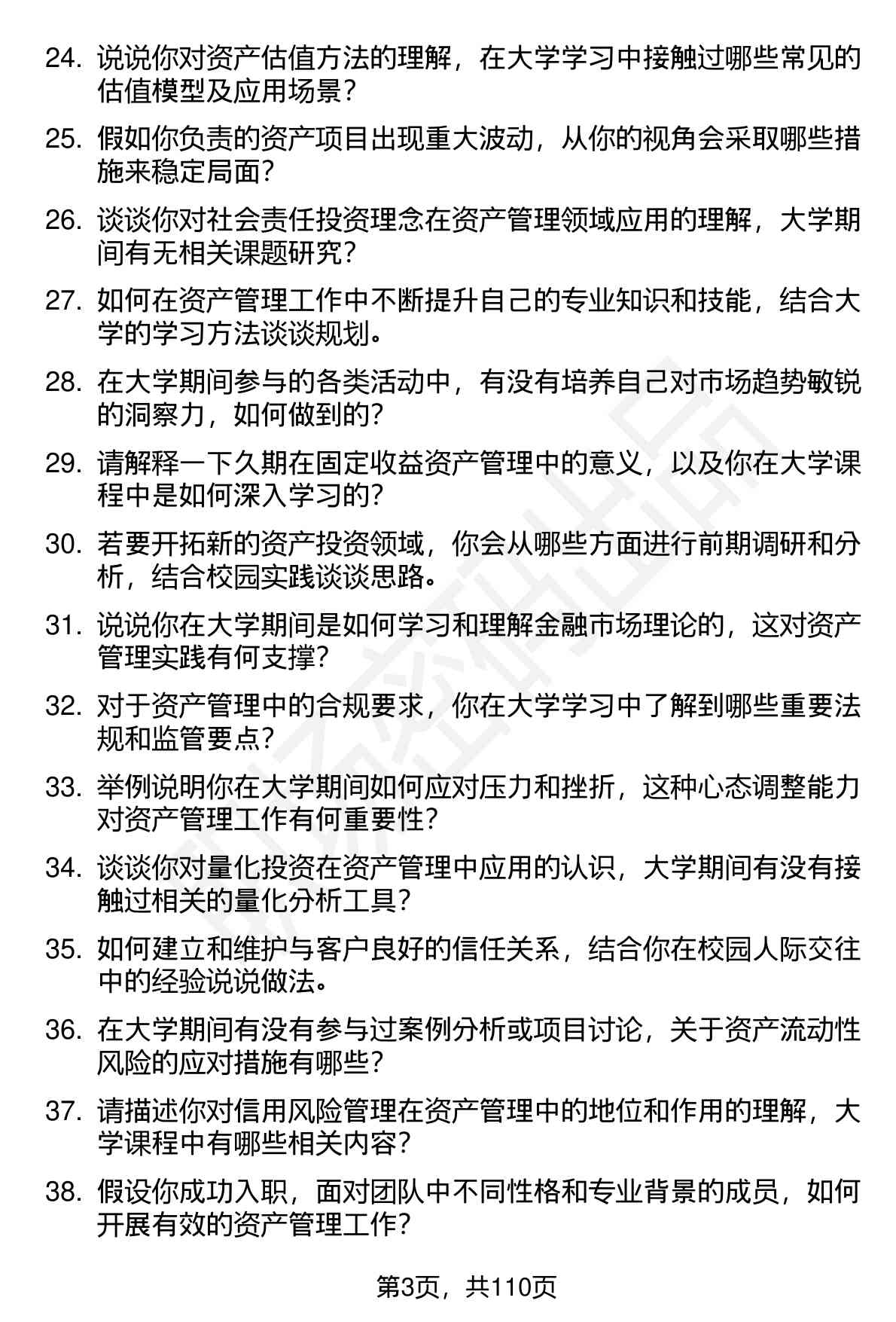 24. 说说你对资产估值方法的理解，在大学学习中接触过哪些常见的估值模型及应用场景？

25. 假如你负责的资产项目出现重大波动，从你的视角会采取哪些措施来稳定局面？

26. 谈谈你对社会责任投资理念在资产管理领域应用的理解，大学期间有无相关课题研究？

27. 如何在资产管理工作中不断提升自己的专业知识和技能，结合大学的学习方法谈谈规划。

28. 在大学期间参与的各类活动中，有没有培养自己对市场趋势敏锐的洞察力，如何做到的？

29. 请解释一下久期在固定收益资产管理中的意义，以及你在大学课程中是如何深入学习的？

30. 若要开拓新的资产投资领域，你会从哪些方面进行前期调研和分析，结合校园实践谈谈思路。

31. 说说你在大学期间是如何学习和理解金融市场理论的，这对资产管理实践有何支撑？

32. 对于资产管理中的合规要求，你在大学学习中了解到哪些重要法规和监管要点？

33. 举例说明你在大学期间如何应对压力和挫折，这种心态调整能力对资产管理工作有何重要性？

34. 谈谈你对量化投资在资产管理中应用的认识，大学期间有没有接触过相关的量化分析工具？

35. 如何建立和维护与客户良好的信任关系，结合你在校园人际交往中的经验说说做法。

36. 在大学期间有没有参与过案例分析或项目讨论，关于资产流动性风险的应对措施有哪些？

37. 请描述你对信用风险管理在资产管理中的地位和作用的理解，大学课程中有哪些相关内容？

38. 假设你成功入职，面对团队中不同性格和专业背景的成员，如何开展有效的资产管理工作？

第3页，共110页